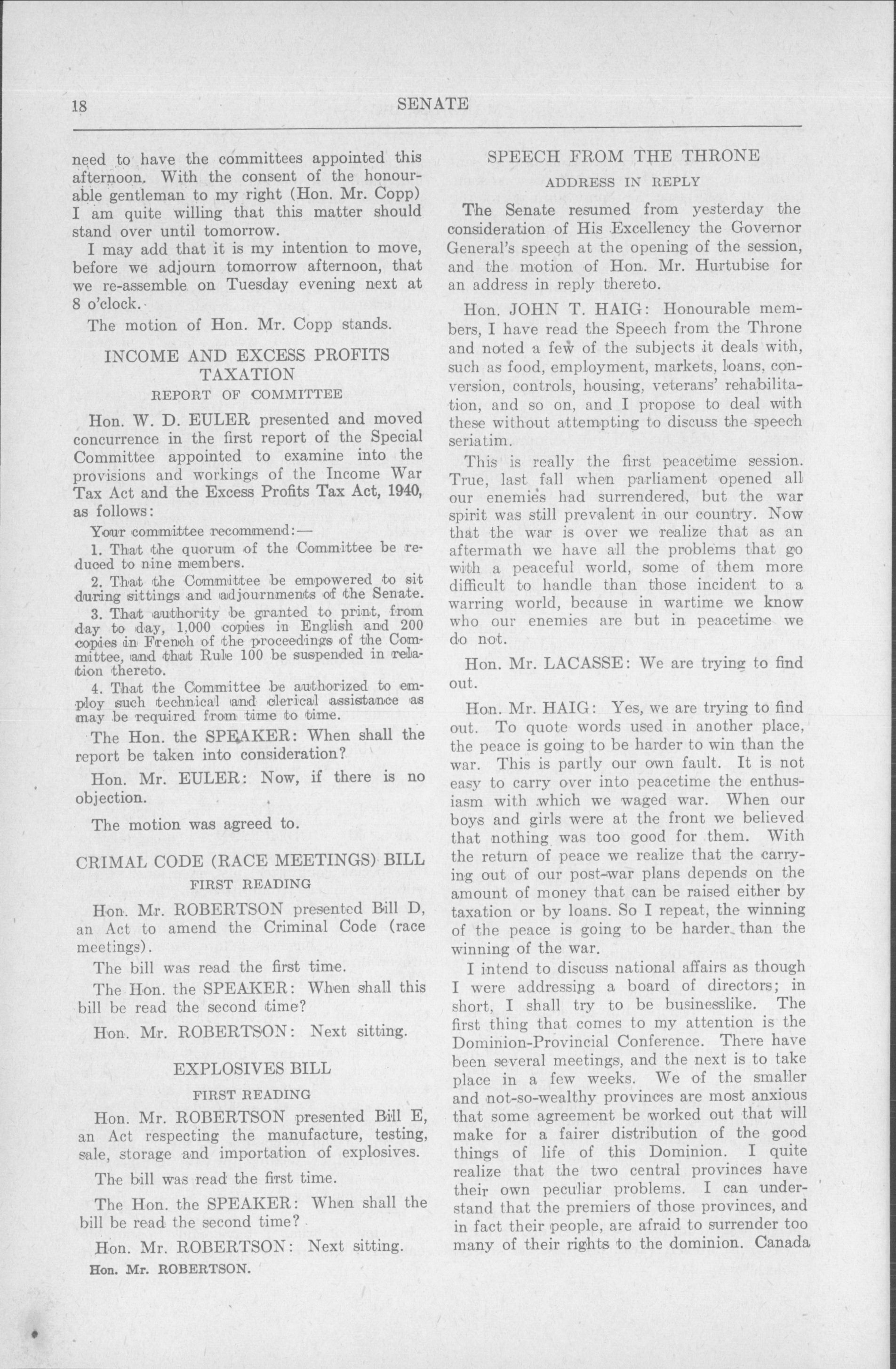 18 SENATE

need to have the committees appointed this afternoon. With the consent of the honourable gentleman to my right (Hon. Mr. Copp) I am quite willing that this matter should stand over until tomorrow.

I may add that it is my intention to move, before we adjourn tomorrow afternoon, that we re-assemble on Tuesday evening next at 8 o'clock.

The motion of Hon. Mr. Copp stands.

INCOME AND EXCESS PROFITS TAXATION

REPORT OF COMMITTEE

Hon. W. D. EULER presented and moved concurrence in the first report of the Special Committee appointed to examine into the provisions and workings of the Income War Tax Act and the Excess Profits Tax Act, 1940, as follows:

Your committee recommend:—

1. That the quorum of the Committee be reduced to nine members.

2. That the Committee be empowered to sit during sittings and adjournments of the Senate.

3. That authority be granted to print, from day to day, 1,000 copies in English and 200 copies in French of the proceedings of the Committee, and that Rule 100 be suspended in relation thereto.

4. That the Committee be authorized to employ such technical and clerical assistance as may be required from time to time.

The Hon. the SPEAKER: When shall the report be taken into consideration?

Hon. Mr. EULER: Now, if there is no objection.

The motion was agreed to.

CRIMAL CODE (RACE MEETINGS) BILL

FIRST READING

Hon. Mr. ROBERTSON presented Bill D, an Act to amend the Criminal Code (race meetings).

The bill was read the first time.

The Hon. the SPEAKER: When shall this bill be read the second time?

Hon. Mr. ROBERTSON: Next sitting.

EXPLOSIVES BILL

FIRST READING

Hon. Mr. ROBERTSON presented Bill E, an Act respecting the manufacture, testing, sale, storage and importation of explosives.

The bill was read the first time.

The Hon. the SPEAKER: When shall the bill be read the second time?

Hon. Mr. ROBERTSON: Next sitting.

Hon. Mr. ROBERTSON.

SPEECH FROM THE THRONE

ADDRESS IN REPLY

The Senate resumed from yesterday the consideration of His Excellency the Governor General's speech at the opening of the session, and the motion of Hon. Mr. Hurtubise for an address in reply thereto.

Hon. JOHN T. HAIG: Honourable members, I have read the Speech from the Throne and noted a few of the subjects it deals with, such as food, employment, markets, loans, conversion, controls, housing, veterans' rehabilitation, and so on, and I propose to deal with these without attempting to discuss the speech seriatim.

This is really the first peacetime session. True, last fall when parliament opened all our enemies had surrendered, but the war spirit was still prevalent in our country. Now that the war is over we realize that as an aftermath we have all the problems that go with a peaceful world, some of them more difficult to handle than those incident to a warring world, because in wartime we know who our enemies are but in peacetime we do not.

Hon. Mr. LACASSE: We are trying to find out.

Hon. Mr. HAIG: Yes, we are trying to find out. To quote words used in another place, the peace is going to be harder to win than the war. This is partly our own fault. It is not easy to carry over into peacetime the enthusiasm with which we waged war. When our boys and girls were at the front we believed that nothing was too good for them. With the return of peace we realize that the carrying out of our post-war plans depends on the amount of money that can be raised either by taxation or by loans. So I repeat, the winning of the peace is going to be harder than the winning of the war.

I intend to discuss national affairs as though I were addressing a board of directors; in short, I shall try to be businesslike. The first thing that comes to my attention is the Dominion-Provincial Conference. There have been several meetings, and the next is to take place in a few weeks. We of the smaller and not-so-wealthy provinces are most anxious that some agreement be worked out that will make for a fairer distribution of the good things of life of this Dominion. I quite realize that the two central provinces have their own peculiar problems. I can understand that the premiers of those provinces, and in fact their people, are afraid to surrender too many of their rights to the dominion. Canada